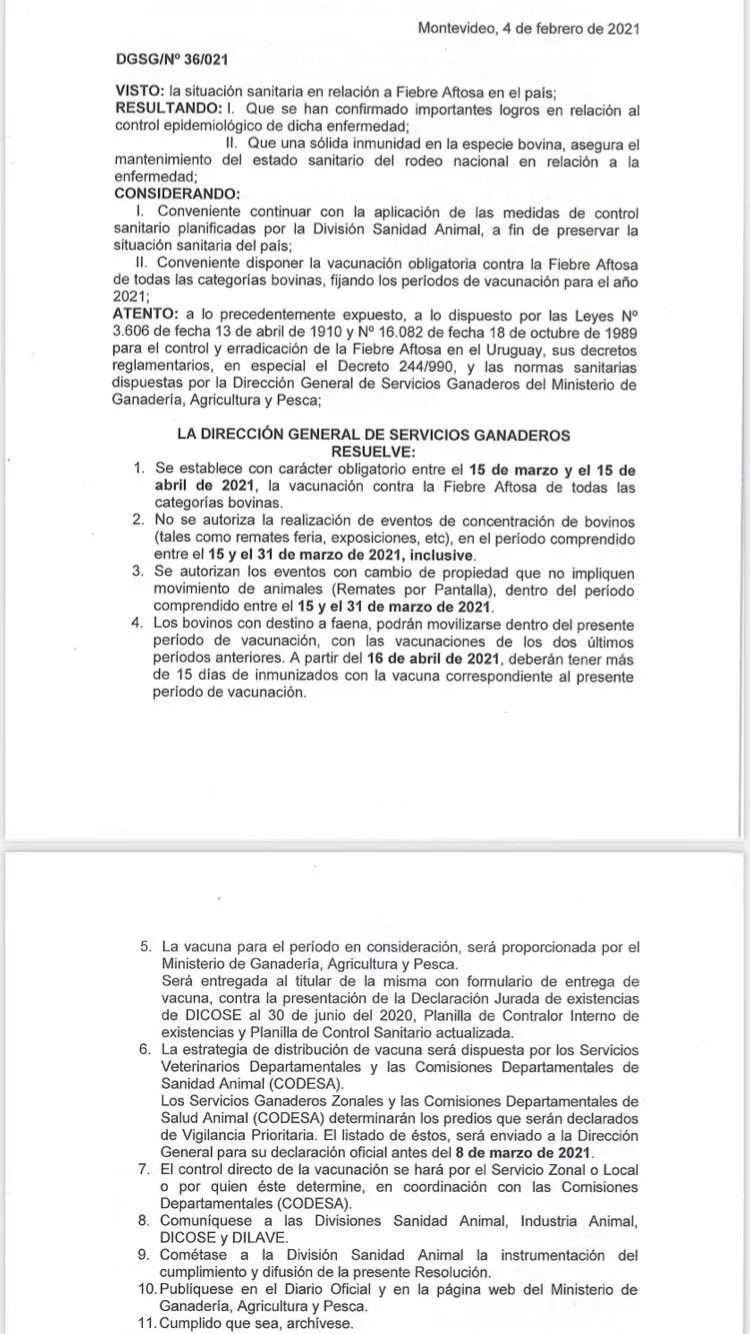 Montevideo, 4 de febrero de 2021

DGSG/Nº 36/021

VISTO: la situación sanitaria en relación a Fiebre Aftosa en el país;
RESULTANDO: I. Que se han confirmado importantes logros en relación al control epidemiológico de dicha enfermedad;
II. Que una sólida inmunidad en la especie bovina, asegura el mantenimiento del estado sanitario del rodeo nacional en relación a la enfermedad;
CONSIDERANDO:
I. Conveniente continuar con la aplicación de las medidas de control sanitario planificadas por la División Sanidad Animal, a fin de preservar la situación sanitaria del país;
II. Conveniente disponer la vacunación obligatoria contra la Fiebre Aftosa de todas las categorías bovinas, fijando los períodos de vacunación para el año 2021;
ATENTO: a lo precedentemente expuesto, a lo dispuesto por las Leyes Nº 3.606 de fecha 13 de abril de 1910 y Nº 16.082 de fecha 18 de octubre de 1989 para el control y erradicación de la Fiebre Aftosa en el Uruguay, sus decretos reglamentarios, en especial el Decreto 244/990, y las normas sanitarias dispuestas por la Dirección General de Servicios Ganaderos del Ministerio de Ganadería, Agricultura y Pesca;

LA DIRECCIÓN GENERAL DE SERVICIOS GANADEROS
RESUELVE:
1. Se establece con carácter obligatorio entre el 15 de marzo y el 15 de abril de 2021, la vacunación contra la Fiebre Aftosa de todas las categorías bovinas.
2. No se autoriza la realización de eventos de concentración de bovinos (tales como remates feria, exposiciones, etc), en el período comprendido entre el 15 y el 31 de marzo de 2021, inclusive.
3. Se autorizan los eventos con cambio de propiedad que no impliquen movimiento de animales (Remates por Pantalla), dentro del período comprendido entre el 15 y el 31 de marzo de 2021.
4. Los bovinos con destino a faena, podrán movilizarse dentro del presente período de vacunación, con las vacunaciones de los dos últimos períodos anteriores. A partir del 16 de abril de 2021, deberán tener más de 15 días de inmunizados con la vacuna correspondiente al presente período de vacunación.

5. La vacuna para el período en consideración, será proporcionada por el Ministerio de Ganadería, Agricultura y Pesca.
Será entregada al titular de la misma con formulario de entrega de vacuna, contra la presentación de la Declaración Jurada de existencias de DICOSE al 30 de junio del 2020, Planilla de Contralor Interno de existencias y Planilla de Control Sanitario actualizada.
6. La estrategia de distribución de vacuna será dispuesta por los Servicios Veterinarios Departamentales y las Comisiones Departamentales de Sanidad Animal (CODESA).
Los Servicios Ganaderos Zonales y las Comisiones Departamentales de Salud Animal (CODESA) determinarán los predios que serán declarados de Vigilancia Prioritaria. El listado de éstos, será enviado a la Dirección General para su declaración oficial antes del 8 de marzo de 2021.
7. El control directo de la vacunación se hará por el Servicio Zonal o Local o por quien éste determine, en coordinación con las Comisiones Departamentales (CODESA).
8. Comuníquese a las Divisiones Sanidad Animal, Industria Animal, DICOSE y DILAVE.
9. Cométase a la División Sanidad Animal la instrumentación del cumplimiento y difusión de la presente Resolución.
10. Publíquese en el Diario Oficial y en la página web del Ministerio de Ganadería, Agricultura y Pesca.
11. Cumplido que sea, archívese.